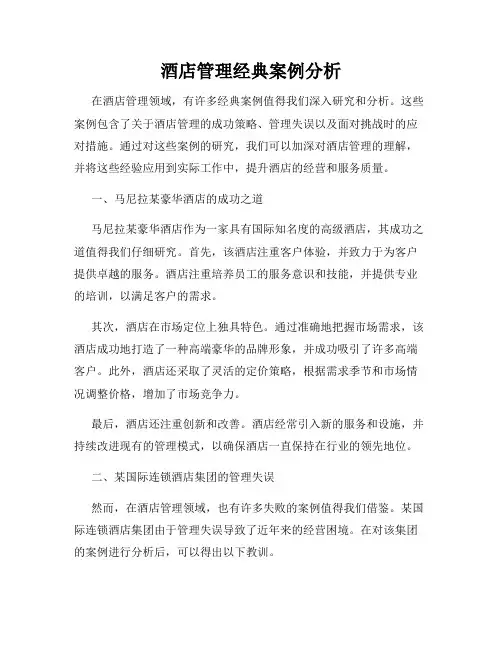 酒店管理经典案例分析

在酒店管理领域，有许多经典案例值得我们深入研究和分析。这些案例包含了关于酒店管理的成功策略、管理失误以及面对挑战时的应对措施。通过对这些案例的研究，我们可以加深对酒店管理的理解，并将这些经验应用到实际工作中，提升酒店的经营和服务质量。

一、马尼拉某豪华酒店的成功之道

马尼拉某豪华酒店作为一家具有国际知名度的高级酒店，其成功之道值得我们仔细研究。首先，该酒店注重客户体验，并致力于为客户提供卓越的服务。酒店注重培养员工的服务意识和技能，并提供专业的培训，以满足客户的需求。

其次，酒店在市场定位上独具特色。通过准确地把握市场需求，该酒店成功地打造了一种高端豪华的品牌形象，并成功吸引了许多高端客户。此外，酒店还采取了灵活的定价策略，根据需求季节和市场情况调整价格，增加了市场竞争力。

最后，酒店还注重创新和改善。酒店经常引入新的服务和设施，并持续改进现有的管理模式，以确保酒店一直保持在行业的领先地位。

二、某国际连锁酒店集团的管理失误

然而，在酒店管理领域，也有许多失败的案例值得我们借鉴。某国际连锁酒店集团由于管理失误导致了近年来的经营困境。在对该集团的案例进行分析后，可以得出以下教训。